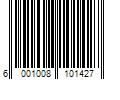 6 001008 101427